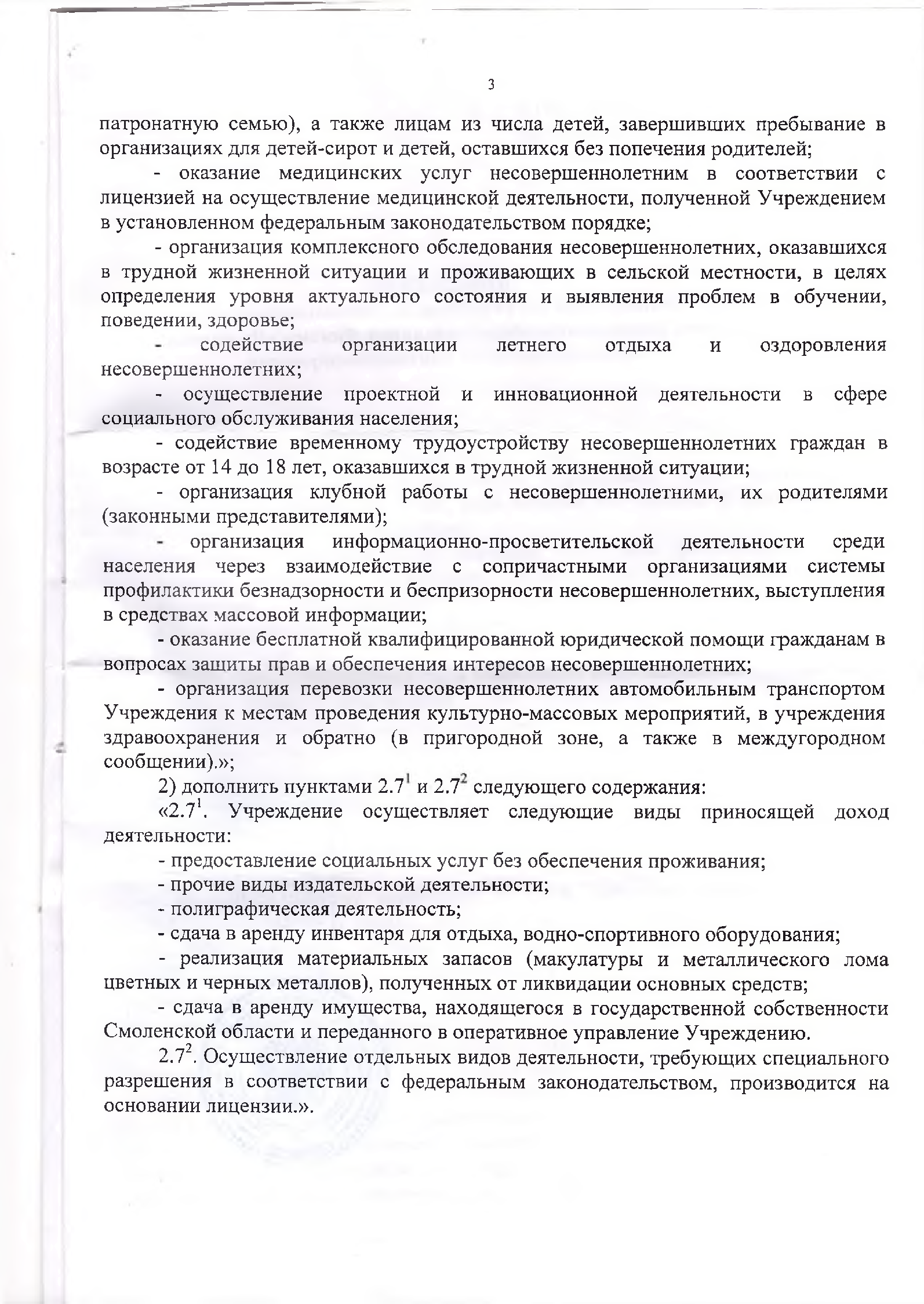 3

патронатную семью), а также лицам из числа детей, завершивших пребывание в организациях для детей-сирот и детей, оставшихся без попечения родителей;

- оказание медицинских услуг несовершеннолетним в соответствии с лицензией на осуществление медицинской деятельности, полученной Учреждением в установленном федеральным законодательством порядке;

- организация комплексного обследования несовершеннолетних, оказавшихся в трудной жизненной ситуации и проживающих в сельской местности, в целях определения уровня актуального состояния и выявления проблем в обучении, поведении, здоровье;

- содействие организации летнего отдыха и оздоровления несовершеннолетних;

- осуществление проектной и инновационной деятельности в сфере социального обслуживания населения;

- содействие временному трудоустройству несовершеннолетних граждан в возрасте от 14 до 18 лет, оказавшихся в трудной жизненной ситуации;

- организация клубной работы с несовершеннолетними, их родителями (законными представителями);

- организация информационно-просветительской деятельности среди населения через взаимодействие с сопричастными организациями системы профилактики безнадзорности и беспризорности несовершеннолетних, выступления в средствах массовой информации;

- оказание бесплатной квалифицированной юридической помощи гражданам в вопросах защиты прав и обеспечения интересов несовершеннолетних;

- организация перевозки несовершеннолетних автомобильным транспортом Учреждения к местам проведения культурно-массовых мероприятий, в учреждения здравоохранения и обратно (в пригородной зоне, а также в междугородном сообщении).»;

2) дополнить пунктами $2.7^1$ и $2.7^2$ следующего содержания:

«$2.7^1$. Учреждение осуществляет следующие виды приносящей доход деятельности:

- предоставление социальных услуг без обеспечения проживания;

- прочие виды издательской деятельности;

- полиграфическая деятельность;

- сдача в аренду инвентаря для отдыха, водно-спортивного оборудования;

- реализация материальных запасов (макулатуры и металлического лома цветных и черных металлов), полученных от ликвидации основных средств;

- сдача в аренду имущества, находящегося в государственной собственности Смоленской области и переданного в оперативное управление Учреждению.

$2.7^2$. Осуществление отдельных видов деятельности, требующих специального разрешения в соответствии с федеральным законодательством, производится на основании лицензии.».